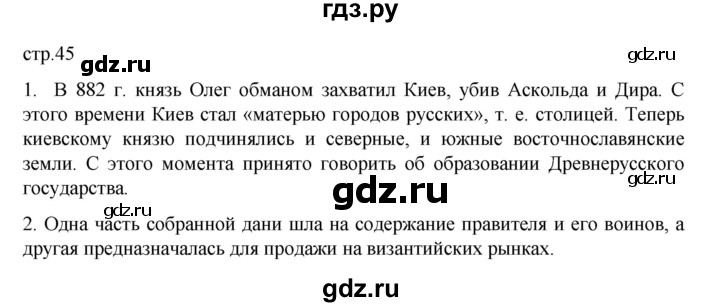 гдз.ру

стр.45
gdz.ru
gdz.ru

1. В 882 г. князь Олег обманом захватил Киев, убив Аскольда и Дира. С этого времени Киев стал «матерью городов русских», т. е. столицей. Теперь киевскому князю подчинялись и северные, и южные восточнославянские земли. С этого момента принято говорить об образовании Древнерусского государства.

gdz.ru
gdz.ru
gdz.ru

2. Одна часть собранной дани шла на содержание правителя и его воинов, а другая предназначалась для продажи на византийских рынках.

gdz.ru